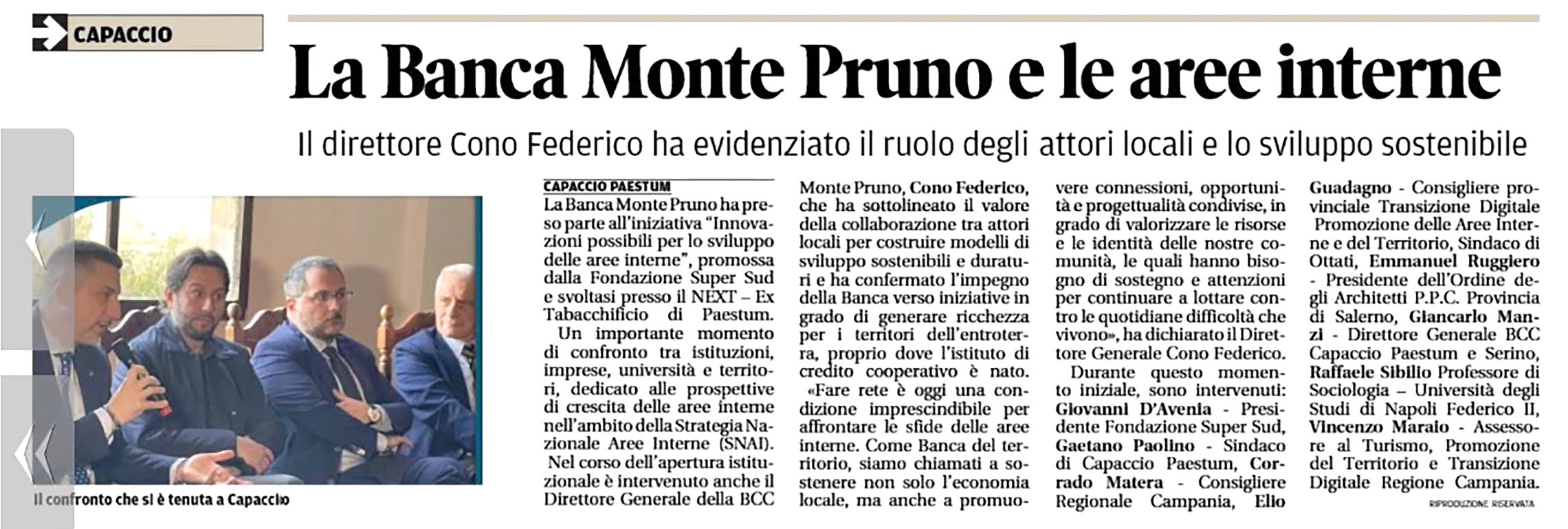 CAPACCIO

La Banca Monte Pruno e le aree interne

Il direttore Cono Federico ha evidenziato il ruolo degli attori locali e lo sviluppo sostenibile

Il confronto che si è tenuta a Capaccio

CAPACCIO PAESTUM

La Banca Monte Pruno ha preso parte all'iniziativa "Innovazioni possibili per lo sviluppo delle aree interne", promossa dalla Fondazione Super Sud e svoltasi presso il NEXT – Ex Tabacchificio di Paestum.

Un importante momento di confronto tra istituzioni, imprese, università e territori, dedicato alle prospettive di crescita delle aree interne nell'ambito della Strategia Nazionale Aree Interne (SNAI).

Nel corso dell'apertura istituzionale è intervenuto anche il Direttore Generale della BCC Monte Pruno, Cono Federico, che ha sottolineato il valore della collaborazione tra attori locali per costruire modelli di sviluppo sostenibili e duraturi e ha confermato l'impegno della Banca verso iniziative in grado di generare ricchezza per i territori dell'entroterra, proprio dove l'istituto di credito cooperativo è nato.

«Fare rete è oggi una condizione imprescindibile per affrontare le sfide delle aree interne. Come Banca del territorio, siamo chiamati a sostenere non solo l'economia locale, ma anche a promuovere connessioni, opportunità e progettualità condivise, in grado di valorizzare le risorse e le identità delle nostre comunità, le quali hanno bisogno di sostegno e attenzioni per continuare a lottare contro le quotidiane difficoltà che vivono», ha dichiarato il Direttore Generale Cono Federico.

Durante questo momento iniziale, sono intervenuti: Giovanni D'Avenia - Presidente Fondazione Super Sud, Gaetano Paolino - Sindaco di Capaccio Paestum, Corrado Matera - Consigliere Regionale Campania, Elio Guadagno - Consigliere provinciale Transizione Digitale Promozione delle Aree Interne e del Territorio, Sindaco di Ottati, Emmanuel Ruggiero - Presidente dell'Ordine degli Architetti P.P.C. Provincia di Salerno, Giancarlo Manzi - Direttore Generale BCC Capaccio Paestum e Serino, Raffaele Sibilio Professore di Sociologia – Università degli Studi di Napoli Federico II, Vincenzo Maraio - Assessore al Turismo, Promozione del Territorio e Transizione Digitale Regione Campania.

RIPRODUZIONE RISERVATA